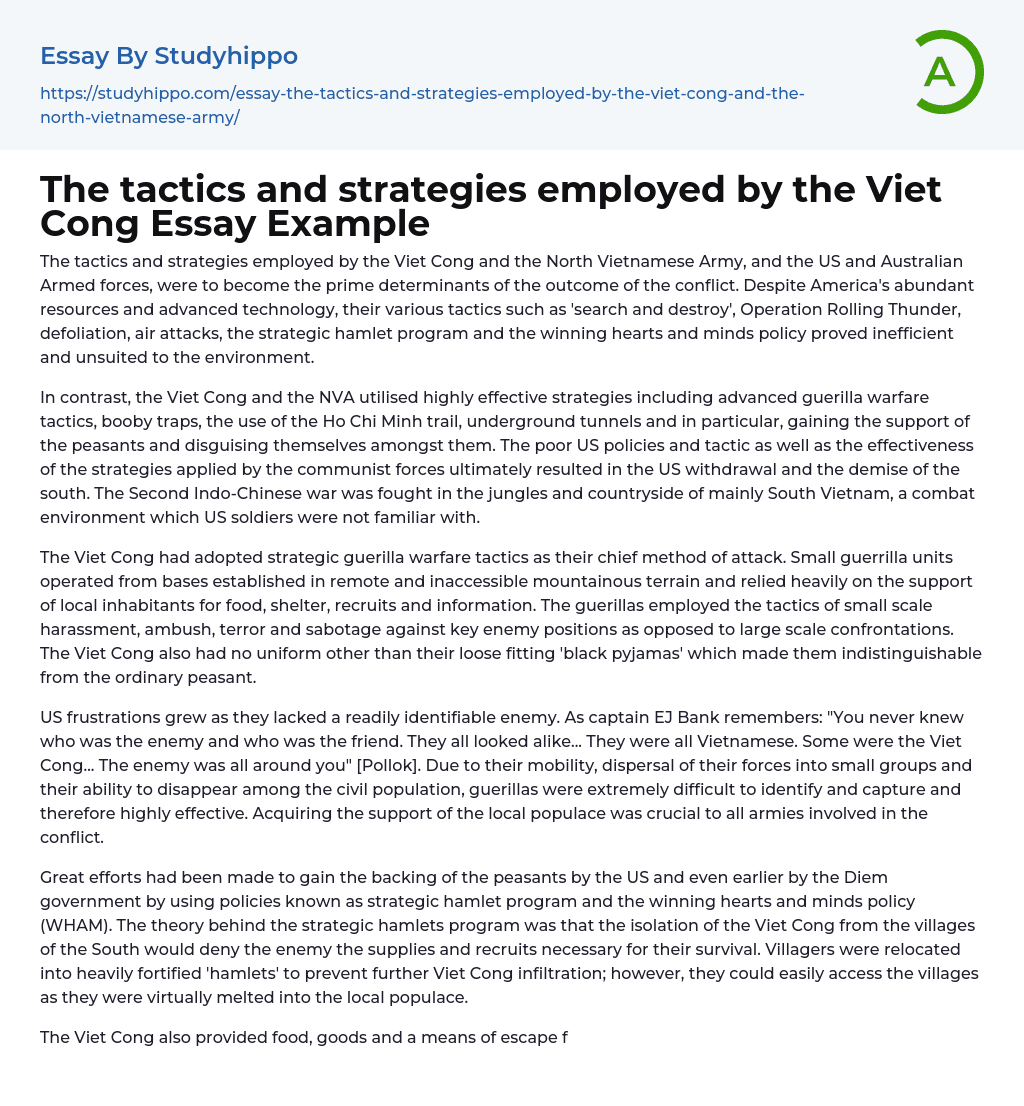 Essay By Studyhippo

https://studyhippo.com/essay-the-tactics-and-strategies-employed-by-the-viet-cong-and-the-north-vietnamese-army/

A

The tactics and strategies employed by the Viet Cong Essay Example

The tactics and strategies employed by the Viet Cong and the North Vietnamese Army, and the US and Australian Armed forces, were to become the prime determinants of the outcome of the conflict. Despite America's abundant resources and advanced technology, their various tactics such as 'search and destroy', Operation Rolling Thunder, defoliation, air attacks, the strategic hamlet program and the winning hearts and minds policy proved inefficient and unsuited to the environment.

In contrast, the Viet Cong and the NVA utilised highly effective strategies including advanced guerilla warfare tactics, booby traps, the use of the Ho Chi Minh trail, underground tunnels and in particular, gaining the support of the peasants and disguising themselves amongst them. The poor US policies and tactic as well as the effectiveness of the strategies applied by the communist forces ultimately resulted in the US withdrawal and the demise of the south. The Second Indo-Chinese war was fought in the jungles and countryside of mainly South Vietnam, a combat environment which US soldiers were not familiar with.

The Viet Cong had adopted strategic guerilla warfare tactics as their chief method of attack. Small guerrilla units operated from bases established in remote and inaccessible mountainous terrain and relied heavily on the support of local inhabitants for food, shelter, recruits and information. The guerillas employed the tactics of small scale harassment, ambush, terror and sabotage against key enemy positions as opposed to large scale confrontations. The Viet Cong also had no uniform other than their loose fitting 'black pyjamas' which made them indistinguishable from the ordinary peasant.

US frustrations grew as they lacked a readily identifiable enemy. As captain EJ Bank remembers: "You never knew who was the enemy and who was the friend. They all looked alike... They were all Vietnamese. Some were the Viet Cong... The enemy was all around you" [Pollok]. Due to their mobility, dispersal of their forces into small groups and their ability to disappear among the civil population, guerillas were extremely difficult to identify and capture and therefore highly effective. Acquiring the support of the local populace was crucial to all armies involved in the conflict.

Great efforts had been made to gain the backing of the peasants by the US and even earlier by the Diem government by using policies known as strategic hamlet program and the winning hearts and minds policy (WHAM). The theory behind the strategic hamlets program was that the isolation of the Viet Cong from the villages of the South would deny the enemy the supplies and recruits necessary for their survival. Villagers were relocated into heavily fortified 'hamlets' to prevent further Viet Cong infiltration; however, they could easily access the villages as they were virtually melted into the local populace.

The Viet Cong also provided food, goods and a means of escape f